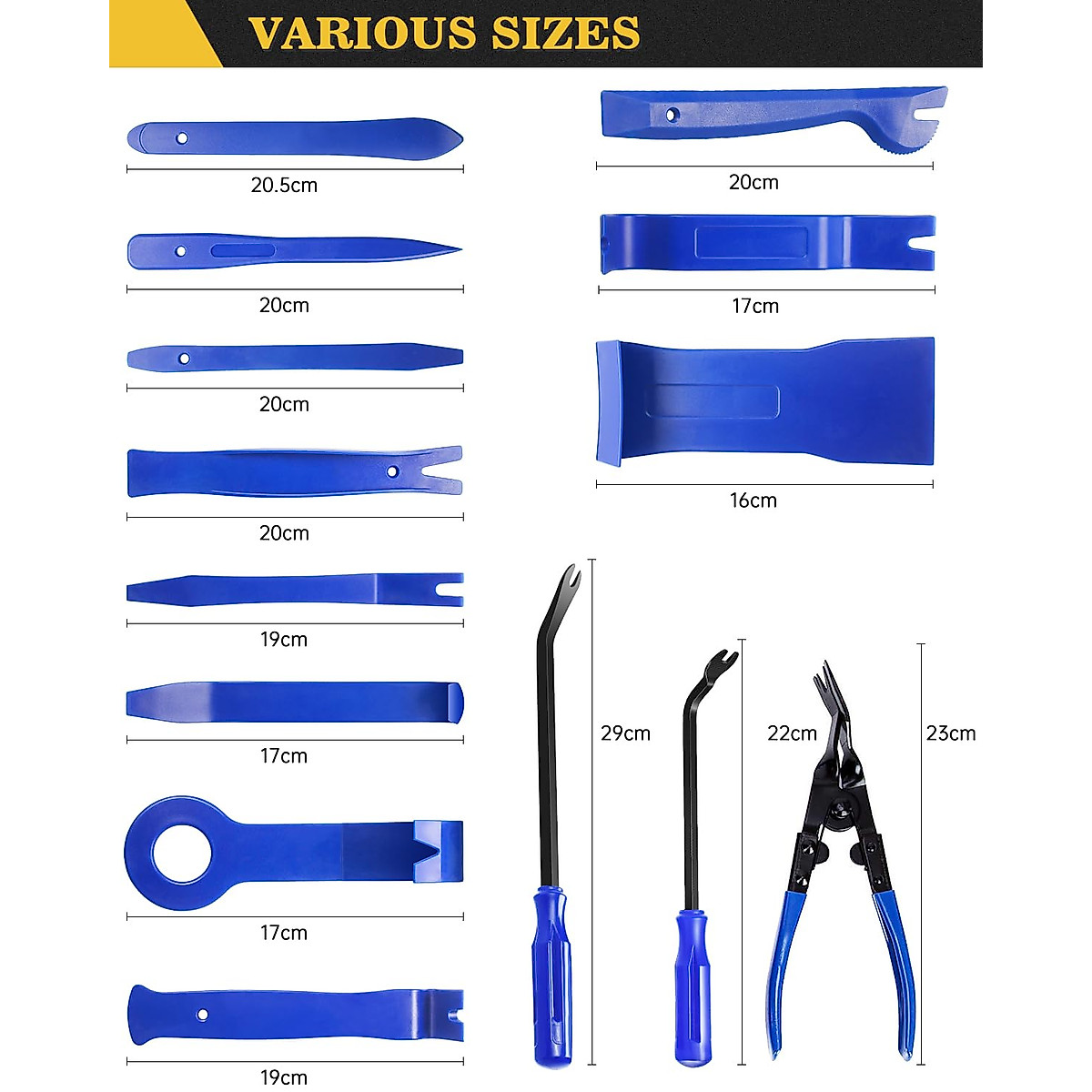 VARIOUS SIZES

20.5cm

20cm

20cm

20cm

19cm

17cm

17cm

19cm

20cm

17cm

16cm

29cm

22cm

23cm